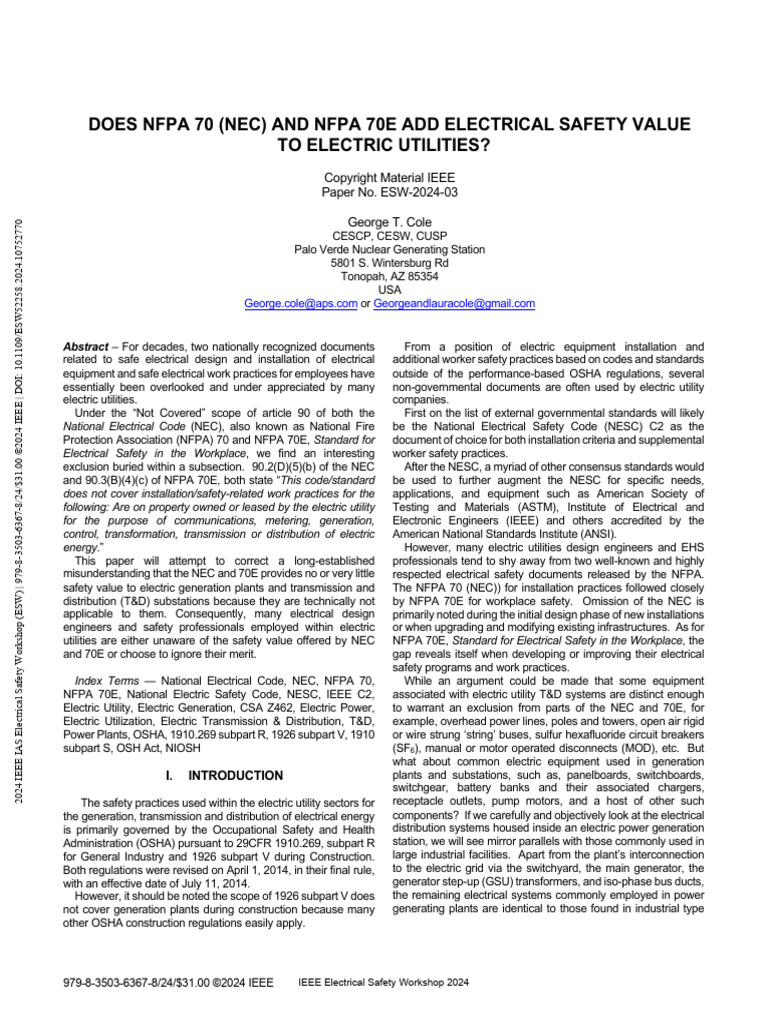 2024 IEEE IAS Electrical Safety Workshop (ESW) | 979-8-3503-6367-8/24/$31.00 ©2024 IEEE | DOI: 10.1109/ESW52258.2024.10752770

DOES NFPA 70 (NEC) AND NFPA 70E ADD ELECTRICAL SAFETY VALUE TO ELECTRIC UTILITIES?

Copyright Material IEEE
Paper No. ESW-2024-03

George T. Cole
CESCP, CESW, CUSP
Palo Verde Nuclear Generating Station
5801 S. Wintersburg Rd
Tonopah, AZ 85354
USA
George.cole@aps.com or Georgeandlauracole@gmail.com

Abstract – For decades, two nationally recognized documents related to safe electrical design and installation of electrical equipment and safe electrical work practices for employees have essentially been overlooked and under appreciated by many electric utilities.

Under the "Not Covered" scope of article 90 of both the National Electrical Code (NEC), also known as National Fire Protection Association (NFPA) 70 and NFPA 70E, Standard for Electrical Safety in the Workplace, we find an interesting exclusion buried within a subsection. 90.2(D)(5)(b) of the NEC and 90.3(B)(4)(c) of NFPA 70E, both state "This code/standard does not cover installation/safety-related work practices for the following: Are on property owned or leased by the electric utility for the purpose of communications, metering, generation, control, transformation, transmission or distribution of electric energy."

This paper will attempt to correct a long-established misunderstanding that the NEC and 70E provides no or very little safety value to electric generation plants and transmission and distribution (T&D) substations because they are technically not applicable to them. Consequently, many electrical design engineers and safety professionals employed within electric utilities are either unaware of the safety value offered by NEC and 70E or choose to ignore their merit.

Index Terms — National Electrical Code, NEC, NFPA 70, NFPA 70E, National Electric Safety Code, NESC, IEEE C2, Electric Utility, Electric Generation, CSA Z462, Electric Power, Electric Utilization, Electric Transmission & Distribution, T&D, Power Plants, OSHA, 1910.269 subpart R, 1926 subpart V, 1910 subpart S, OSH Act, NIOSH

I. INTRODUCTION

The safety practices used within the electric utility sectors for the generation, transmission and distribution of electrical energy is primarily governed by the Occupational Safety and Health Administration (OSHA) pursuant to 29CFR 1910.269, subpart R for General Industry and 1926 subpart V during Construction. Both regulations were revised on April 1, 2014, in their final rule, with an effective date of July 11, 2014.

However, it should be noted the scope of 1926 subpart V does not cover generation plants during construction because many other OSHA construction regulations easily apply.

From a position of electric equipment installation and additional worker safety practices based on codes and standards outside of the performance-based OSHA regulations, several non-governmental documents are often used by electric utility companies.

First on the list of external governmental standards will likely be the National Electrical Safety Code (NESC) C2 as the document of choice for both installation criteria and supplemental worker safety practices.

After the NESC, a myriad of other consensus standards would be used to further augment the NESC for specific needs, applications, and equipment such as American Society of Testing and Materials (ASTM), Institute of Electrical and Electronic Engineers (IEEE) and others accredited by the American National Standards Institute (ANSI).

However, many electric utilities design engineers and EHS professionals tend to shy away from two well-known and highly respected electrical safety documents released by the NFPA. The NFPA 70 (NEC)) for installation practices followed closely by NFPA 70E for workplace safety. Omission of the NEC is primarily noted during the initial design phase of new installations or when upgrading and modifying existing infrastructures. As for NFPA 70E, Standard for Electrical Safety in the Workplace, the gap reveals itself when developing or improving their electrical safety programs and work practices.

While an argument could be made that some equipment associated with electric utility T&D systems are distinct enough to warrant an exclusion from parts of the NEC and 70E, for example, overhead power lines, poles and towers, open air rigid or wire strung 'string' buses, sulfur hexafluoride circuit breakers ($SF_6$), manual or motor operated disconnects (MOD), etc. But what about common electric equipment used in generation plants and substations, such as, panelboards, switchboards, switchgear, battery banks and their associated chargers, receptacle outlets, pump motors, and a host of other such components? If we carefully and objectively look at the electrical distribution systems housed inside an electric power generation station, we will see mirror parallels with those commonly used in large industrial facilities. Apart from the plant's interconnection to the electric grid via the switchyard, the main generator, the generator step-up (GSU) transformers, and iso-phase bus ducts, the remaining electrical systems commonly employed in power generating plants are identical to those found in industrial type

979-8-3503-6367-8/24/$31.00 ©2024 IEEE IEEE Electrical Safety Workshop 2024